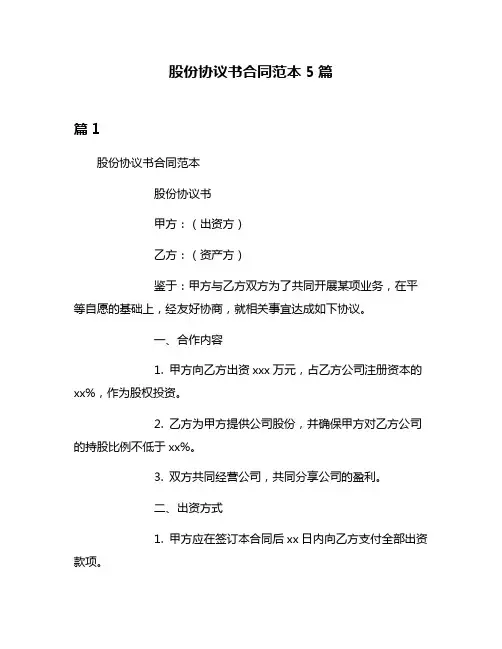 股份协议书合同范本 5 篇

篇 1

股份协议书合同范本

股份协议书

甲方：（出资方）

乙方：（资产方）

鉴于：甲方与乙方双方为了共同开展某项业务，在平等自愿的基础上，经友好协商，就相关事宜达成如下协议。

一、合作内容

1. 甲方向乙方出资 xxx 万元，占乙方公司注册资本的 xx%，作为股权投资。

2. 乙方为甲方提供公司股份，并确保甲方对乙方公司的持股比例不低于 xx%。

3. 双方共同经营公司，共同分享公司的盈利。

二、出资方式

1. 甲方应在签订本合同后 xx 日内向乙方支付全部出资款项。